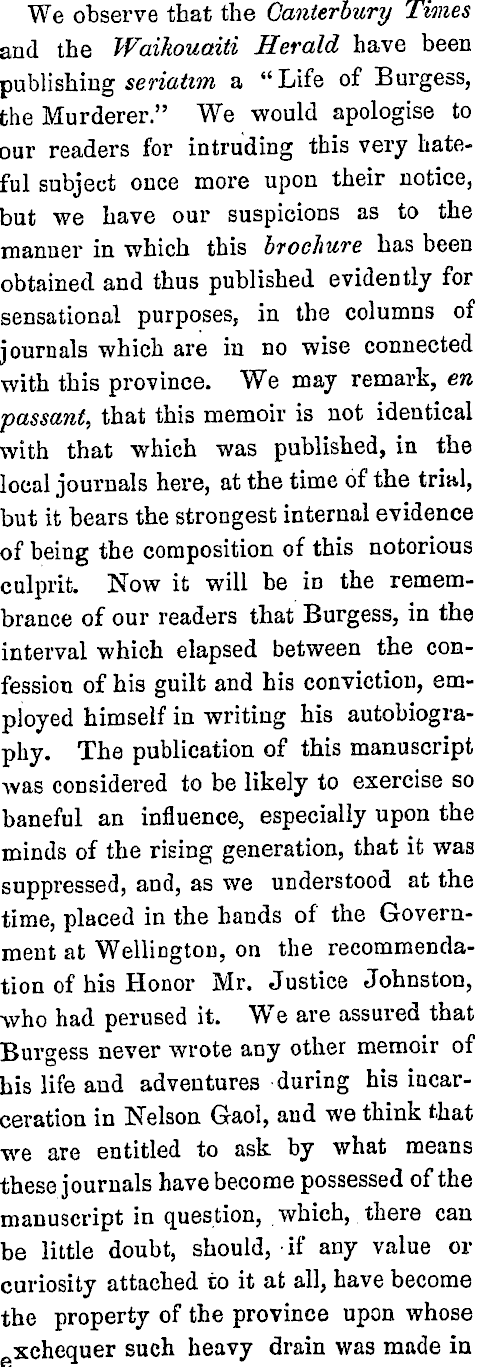 We observe that the Canterbury Times and the Waikouaiti Herald have been publishing seriatim a "Life of Burgess, the Murderer." We would apologise to our readers for intruding this very hateful subject once more upon their notice, but we have our suspicions as to the manner in which this brochure has been obtained and thus published evidently for sensational purposes, in the columns of journals which are in no wise connected with this province. We may remark, en passant, that this memoir is not identical with that which was published, in the local journals here, at the time of the trial, but it bears the strongest internal evidence of being the composition of this notorious culprit. Now it will be in the remembrance of our readers that Burgess, in the interval which elapsed between the confession of his guilt and his conviction, employed himself in writing his autobiography. The publication of this manuscript was considered to be likely to exercise so baneful an influence, especially upon the minds of the rising generation, that it was suppressed, and, as we understood at the time, placed in the hands of the Government at Wellington, on the recommendation of his Honor Mr. Justice Johnston, who had perused it. We are assured that Burgess never wrote any other memoir of his life and adventures during his incarceration in Nelson Gaol, and we think that we are entitled to ask by what means these journals have become possessed of the manuscript in question, which, there can be little doubt, should, if any value or curiosity attached to it at all, have become the property of the province upon whose exchequer such heavy drain was made in